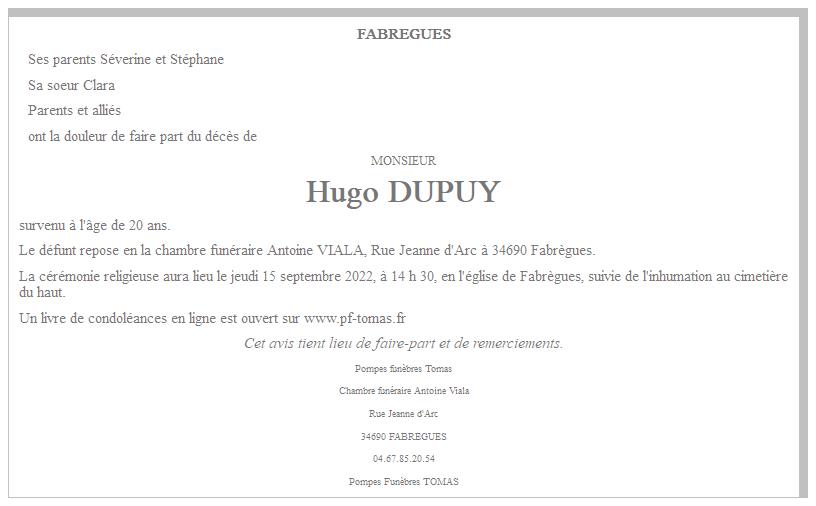 FABREGUES

Ses parents Séverine et Stéphane

Sa soeur Clara

Parents et alliés

ont la douleur de faire part du décès de

MONSIEUR

Hugo DUPUY

survenu à l'âge de 20 ans.

Le défunt repose en la chambre funéraire Antoine VIALA, Rue Jeanne d'Arc à 34690 Fabrègues.

La cérémonie religieuse aura lieu le jeudi 15 septembre 2022, à 14 h 30, en l'église de Fabrègues, suivie de l'inhumation au cimetière du haut.

Un livre de condoléances en ligne est ouvert sur www.pf-tomas.fr

Cet avis tient lieu de faire-part et de remerciements.

Pompes funèbres Tomas

Chambre funéraire Antoine Viala

Rue Jeanne d'Arc

34690 FABREGUES

04.67.85.20.54

Pompes Funèbres TOMAS